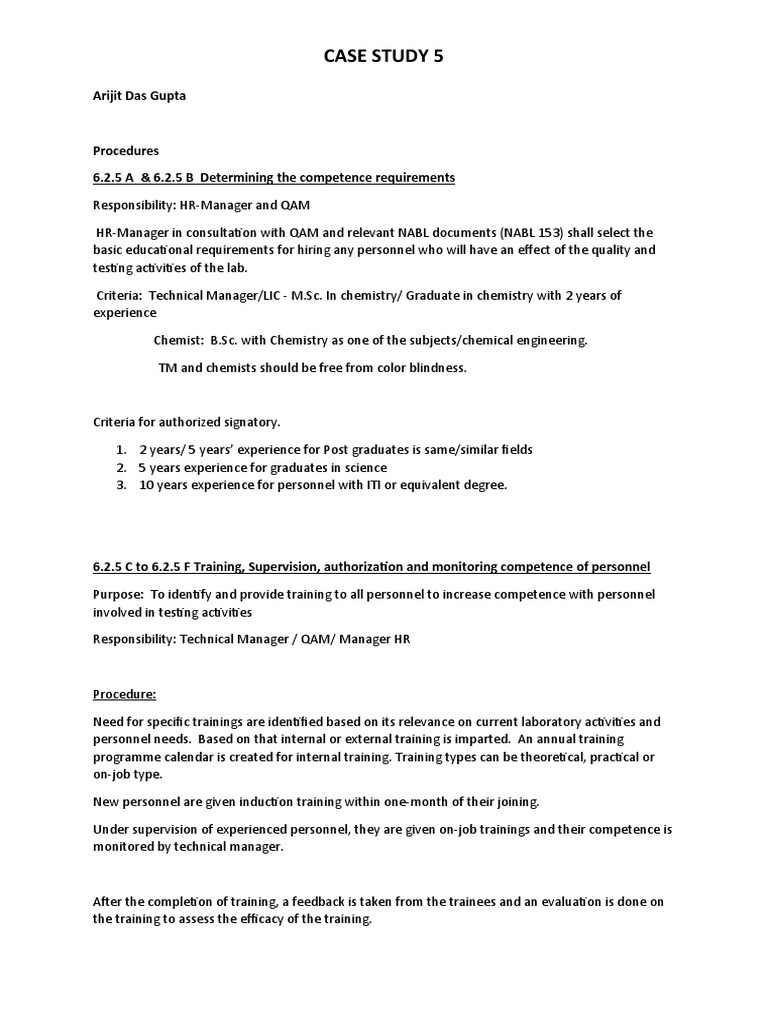 CASE STUDY 5

Arijit Das Gupta

Procedures

6.2.5 A & 6.2.5 B Determining the competence requirements

Responsibility: HR-Manager and QAM

HR-Manager in consultation with QAM and relevant NABL documents (NABL 153) shall select the basic educational requirements for hiring any personnel who will have an effect of the quality and testing activities of the lab.

Criteria: Technical Manager/LIC - M.Sc. In chemistry/ Graduate in chemistry with 2 years of experience

Chemist: B.Sc. with Chemistry as one of the subjects/chemical engineering.

TM and chemists should be free from color blindness.

Criteria for authorized signatory.

1. 2 years/ 5 years' experience for Post graduates is same/similar fields
2. 5 years experience for graduates in science
3. 10 years experience for personnel with ITI or equivalent degree.

6.2.5 C to 6.2.5 F Training, Supervision, authorization and monitoring competence of personnel

Purpose: To identify and provide training to all personnel to increase competence with personnel involved in testing activities

Responsibility: Technical Manager / QAM/ Manager HR

Procedure:

Need for specific trainings are identified based on its relevance on current laboratory activities and personnel needs. Based on that internal or external training is imparted. An annual training programme calendar is created for internal training. Training types can be theoretical, practical or on-job type.

New personnel are given induction training within one-month of their joining.

Under supervision of experienced personnel, they are given on-job trainings and their competence is monitored by technical manager.

After the completion of training, a feedback is taken from the trainees and an evaluation is done on the training to assess the efficacy of the training.